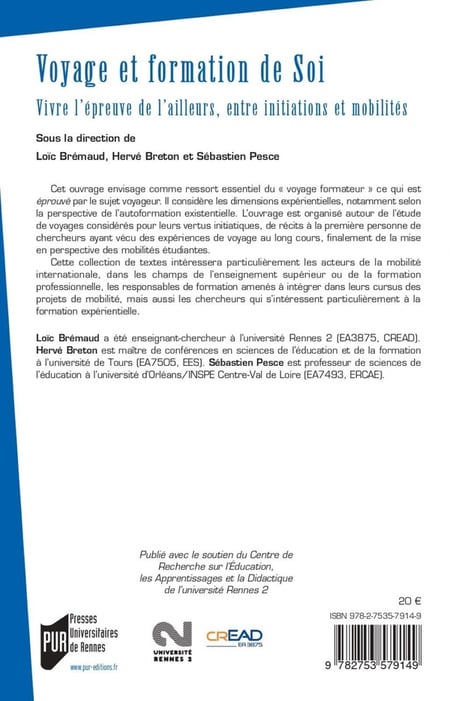 Voyage et formation de Soi

Vivre l'épreuve de l'ailleurs, entre initiations et mobilités

Sous la direction de

Loïc Brémaud, Hervé Breton et Sébastien Pesce

Cet ouvrage envisage comme ressort essentiel du « voyage formateur » ce qui est éprouvé par le sujet voyageur. Il considère les dimensions expérientielles, notamment selon la perspective de l'autoformation existentielle. L'ouvrage est organisé autour de l'étude de voyages considérés pour leurs vertus initiatiques, de récits à la première personne de chercheurs ayant vécu des expériences de voyage au long cours, finalement de la mise en perspective des mobilités étudiantes.

Cette collection de textes intéressera particulièrement les acteurs de la mobilité internationale, dans les champs de l'enseignement supérieur ou de la formation professionnelle, les responsables de formation amenés à intégrer dans leurs cursus des projets de mobilité, mais aussi les chercheurs qui s'intéressent particulièrement à la formation expérientielle.

Loïc Brémaud a été enseignant-chercheur à l'université Rennes 2 (EA3875, CREAD). Hervé Breton est maître de conférences en sciences de l'éducation et de la formation à l'université de Tours (EA7505, EES). Sébastien Pesce est professeur de sciences de l'éducation à l'université d'Orléans/INSPE Centre-Val de Loire (EA7493, ERCAE).

Publié avec le soutien du Centre de Recherche sur l'Éducation, les Apprentissages et la Didactique de l'université Rennes 2

20 €

ISBN 978-2-7535-7914-9

PUR Presses Universitaires de Rennes

www.pur-editions.fr

UNIVERSITÉ RENNES 2

CREAD EA 3875

9 782753 579149